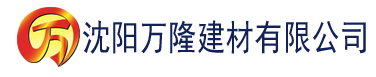 万 沈阳万隆建材有限公司